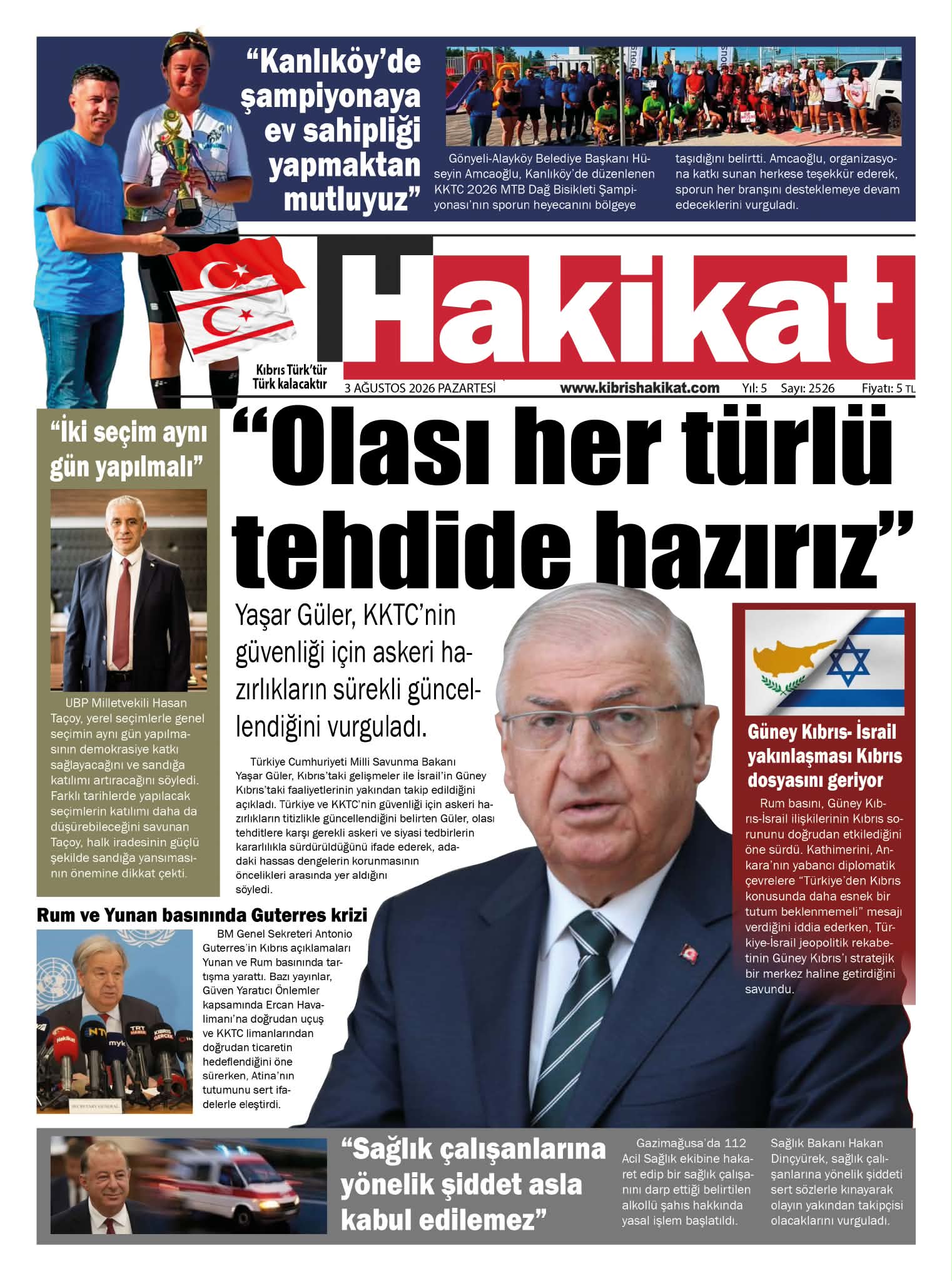 “Kanlıköy’de şampiyonaya ev sahipliği yapmaktan mutluyuz”

Gönyeli-Alayköy Belediye Başkanı Hüseyin Amcaoğlu, Kanlıköy’de düzenlenen KKTC 2026 MTB Dağ Bisikleti Şampiyonası’nın sporun heyecanını bölgeye taşıdığını belirtti. Amcaoğlu, organizasyona katkı sunan herkese teşekkür ederek, sporun her branşını desteklemeye devam edeceklerini vurguladı.

Hakikat

Kıbrıs Türk’tür Türk kalacaktır

3 AĞUSTOS 2026 PAZARTESİ www.kibrishakikat.com Yıl: 5 Sayı: 2526 Fiyatı: 5 TL

“İki seçim aynı gün yapılmalı”

UBP Milletvekili Hasan Taçoy, yerel seçimlerle genel seçimin aynı gün yapılmasının demokrasiye katkı sağlayacağını ve sandığa katılımı artıracağını söyledi. Farklı tarihlerde yapılacak seçimlerin katılımı daha da düşürebileceğini savunan Taçoy, halk iradesinin güçlü şekilde sandığa yansımasının önemine dikkat çekti.

“Olası her türlü tehdide hazırız”

Yaşar Güler, KKTC’nin güvenliği için askeri hazırlıkların sürekli güncellendiğini vurguladı.

Türkiye Cumhuriyeti Milli Savunma Bakanı Yaşar Güler, Kıbrıs’taki gelişmeler ile İsrail’in Güney Kıbrıs’taki faaliyetlerinin yakından takip edildiğini açıkladı. Türkiye ve KKTC’nin güvenliği için askeri hazırlıkların titizlikle güncellendiğini belirten Güler, olası tehditlere karşı gerekli askeri ve siyasi tedbirlerin kararlılıkla sürdürüldüğünü ifade ederek, adadaki hassas dengelerin korunmasının öncelikleri arasında yer aldığını söyledi.

Güney Kıbrıs- İsrail yakınlaşması Kıbrıs dosyasını geriyor

Rum basını, Güney Kıbrıs-İsrail ilişkilerinin Kıbrıs sorununu doğrudan etkilediğini öne sürdü. Kathimerini, Ankara’nın yabancı diplomatik çevrelere “Türkiye’den Kıbrıs konusunda daha esnek bir tutum beklenmemeli” mesajı verdiğini iddia ederken, Türkiye-İsrail jeopolitik rekabetinin Güney Kıbrıs’ı stratejik bir merkez haline getirdiğini savundu.

Rum ve Yunan basınında Guterres krizi

BM Genel Sekreteri Antonio Guterres’in Kıbrıs açıklamaları Yunan ve Rum basınında tartışma yarattı. Bazı yayınlar, Güven Yaratıcı Önlemler kapsamında Ercan Havalimanı’na doğrudan uçuş ve KKTC limanlarından doğrudan ticaretin hedeflendiğini öne sürerken, Atina’nın tutumunu sert ifadelerle eleştirdi.

“Sağlık çalışanlarına yönelik şiddet asla kabul edilemez”

Gazimağusa’da 112 Acil Sağlık ekibine hakaret edip bir sağlık çalışanını darp ettiği belirtilen alkollü şahıs hakkında yasal işlem başlatıldı.

Sağlık Bakanı Hakan Dinçyürek, sağlık çalışanlarına yönelik şiddeti sert sözlerle kınayarak olayın yakından takipçisi olacaklarını vurguladı.